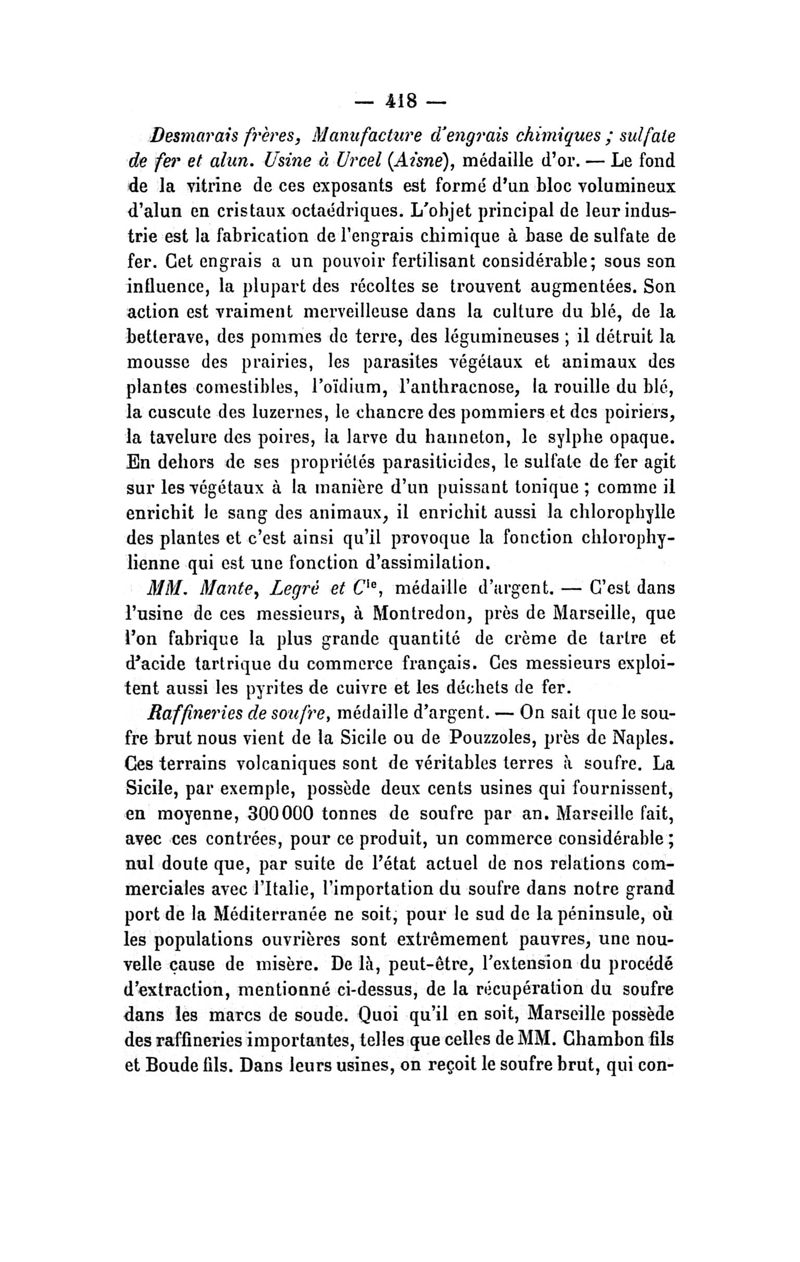 — 418 —

Desmarais frères, Manufacture d'engrais chimiques ; sulfate de fer et alun. Usine à Urcel (Aisne), médaille d'or. — Le fond de la vitrine de ces exposants est formé d'un bloc volumineux d'alun en cristaux octaédriques. L'objet principal de leur industrie est la fabrication de l'engrais chimique à base de sulfate de fer. Cet engrais a un pouvoir fertilisant considérable; sous son influence, la plupart des récoltes se trouvent augmentées. Son action est vraiment merveilleuse dans la culture du blé, de la betterave, des pommes de terre, des légumineuses ; il détruit la mousse des prairies, les parasites végétaux et animaux des plantes comestibles, l'oïdium, l'anthracnose, la rouille du blé, la cuscute des luzernes, le chancre des pommiers et des poiriers, la tavelure des poires, la larve du hanneton, le sylphe opaque. En dehors de ses propriétés parasiticides, le sulfate de fer agit sur les végétaux à la manière d'un puissant tonique ; comme il enrichit le sang des animaux, il enrichit aussi la chlorophylle des plantes et c'est ainsi qu'il provoque la fonction chlorophylienne qui est une fonction d'assimilation.

MM. Mante, Legré et $C^{ie}$, médaille d'argent. — C'est dans l'usine de ces messieurs, à Montredon, près de Marseille, que l'on fabrique la plus grande quantité de crème de tartre et d'acide tartrique du commerce français. Ces messieurs exploitent aussi les pyrites de cuivre et les déchets de fer.

Raffineries de soufre, médaille d'argent. — On sait que le soufre brut nous vient de la Sicile ou de Pouzzoles, près de Naples. Ces terrains volcaniques sont de véritables terres à soufre. La Sicile, par exemple, possède deux cents usines qui fournissent, en moyenne, 300 000 tonnes de soufre par an. Marseille fait, avec ces contrées, pour ce produit, un commerce considérable ; nul doute que, par suite de l'état actuel de nos relations commerciales avec l'Italie, l'importation du soufre dans notre grand port de la Méditerranée ne soit, pour le sud de la péninsule, où les populations ouvrières sont extrêmement pauvres, une nouvelle cause de misère. De là, peut-être, l'extension du procédé d'extraction, mentionné ci-dessus, de la récupération du soufre dans les marcs de soude. Quoi qu'il en soit, Marseille possède des raffineries importantes, telles que celles de MM. Chambon fils et Boude fils. Dans leurs usines, on reçoit le soufre brut, qui con-